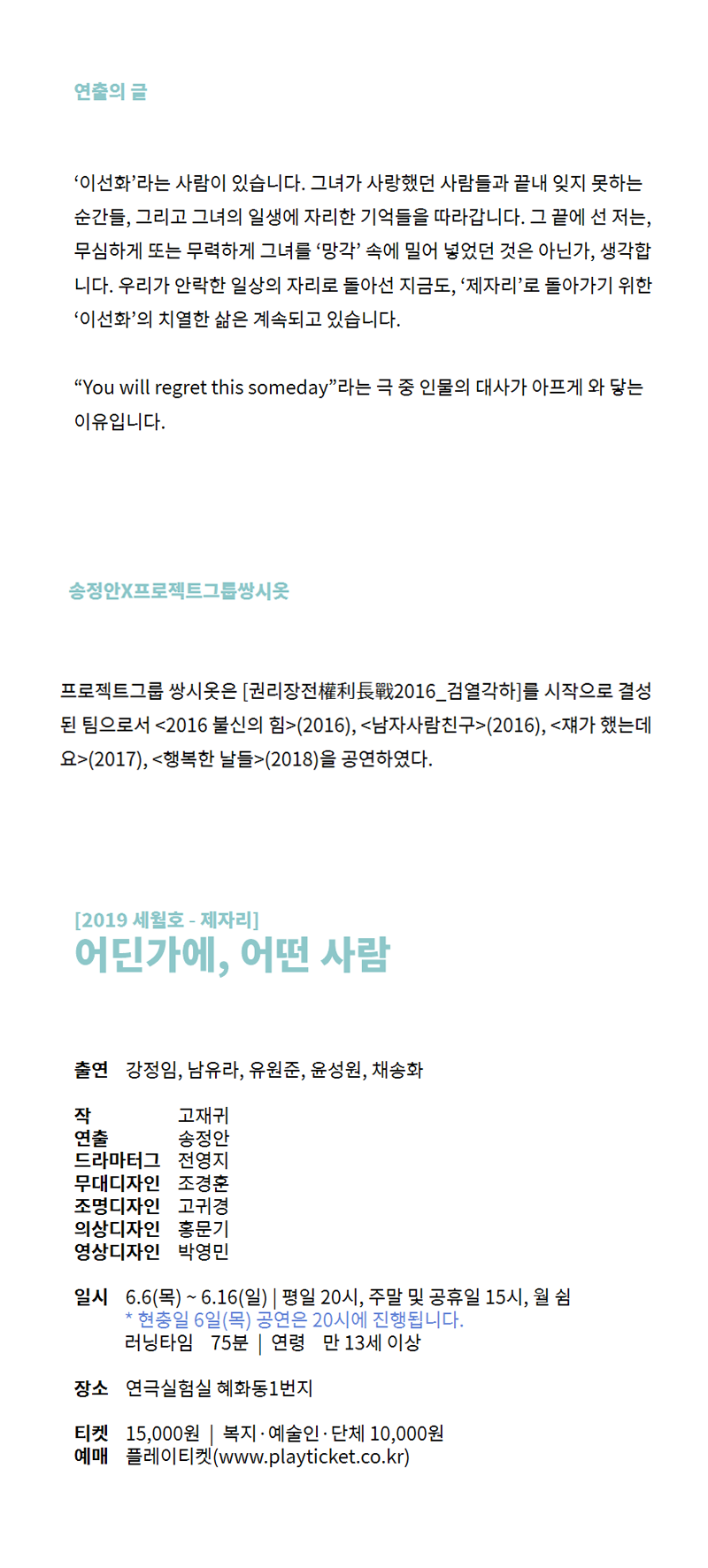 연출의 글

‘이선화’라는 사람이 있습니다. 그녀가 사랑했던 사람들과 끝내 잊지 못하는 순간들, 그리고 그녀의 일생에 자리한 기억들을 따라갑니다. 그 끝에 선 저는, 무심하게 또는 무력하게 그녀를 ‘망각’ 속에 밀어 넣었던 것은 아닌가, 생각합니다. 우리가 안락한 일상의 자리로 돌아선 지금도, ‘제자리’로 돌아가기 위한 ‘이선화’의 치열한 삶은 계속되고 있습니다.

“You will regret this someday”라는 극 중 인물의 대사가 아프게 와 닿는 이유입니다.

송정안X프로젝트그룹쌍시옷

프로젝트그룹 쌍시옷은 [권리장전權利長戰2016_검열각하]를 시작으로 결성된 팀으로서 <2016 불신의 힘>(2016), <남자사람친구>(2016), <쟤가 했는데요>(2017), <행복한 날들>(2018)을 공연하였다.

[2019 세월호 - 제자리]
어딘가에, 어떤 사람

출연 강정임, 남유라, 유원준, 윤성원, 채송화

작 고재귀
연출 송정안
드라마터그 전영지
무대디자인 조경훈
조명디자인 고귀경
의상디자인 홍문기
영상디자인 박영민

일시 6.6(목) ~ 6.16(일) | 평일 20시, 주말 및 공휴일 15시, 월 쉼
* 현충일 6일(목) 공연은 20시에 진행됩니다.
러닝타임 75분 | 연령 만 13세 이상

장소 연극실험실 혜화동1번지

티켓 15,000원 | 복지·예술인·단체 10,000원
예매 플레이티켓(www.playticket.co.kr)